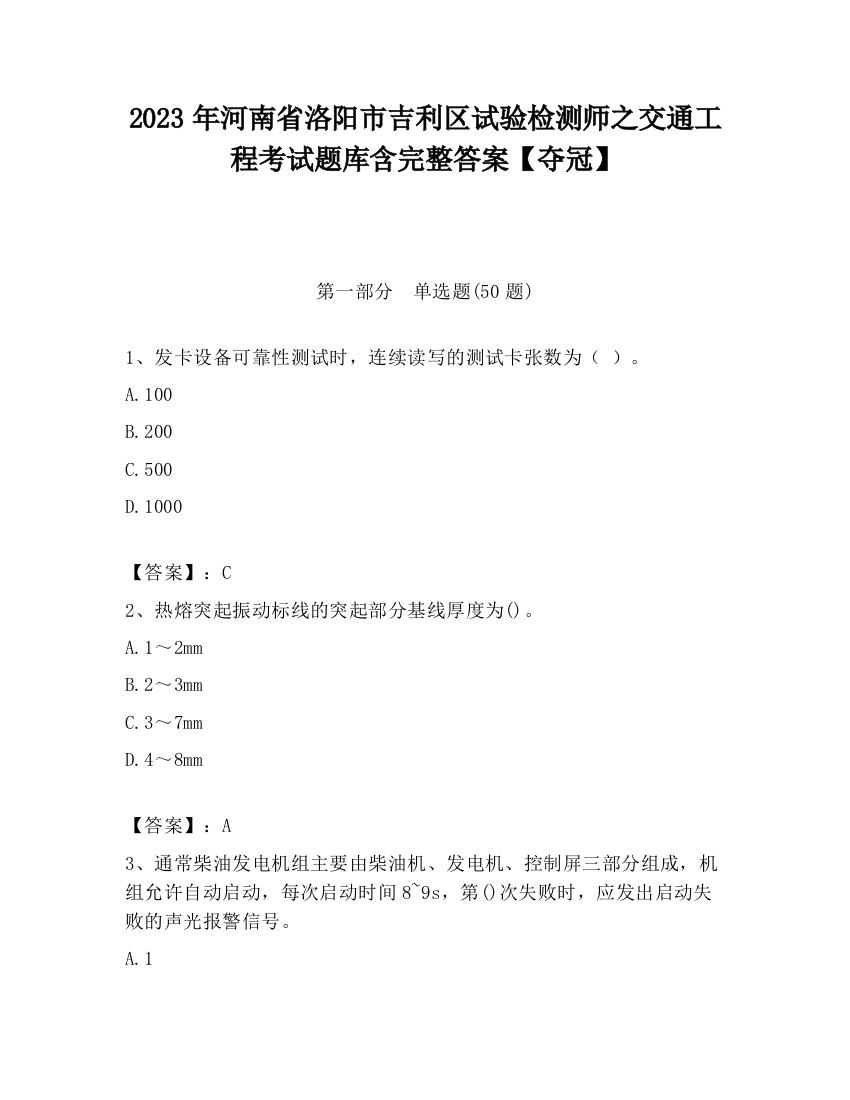 2023 年河南省洛阳市吉利区试验检测师之交通工程考试题库含完整答案【夺冠】

第一部分　单选题(50 题)

1、发卡设备可靠性测试时，连续读写的测试卡张数为（ ）。

A. 100

B. 200

C. 500

D. 1000

【答案】：C

2、热熔突起振动标线的突起部分基线厚度为()。

A. 1～2mm

B. 2～3mm

C. 3～7mm

D. 4～8mm

【答案】：A

3、通常柴油发电机组主要由柴油机、发电机、控制屏三部分组成，机组允许自动启动，每次启动时间 8~9s，第()次失败时，应发出启动失败的声光报警信号。

A. 1